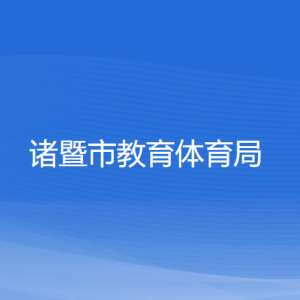 诸暨市教育体育局